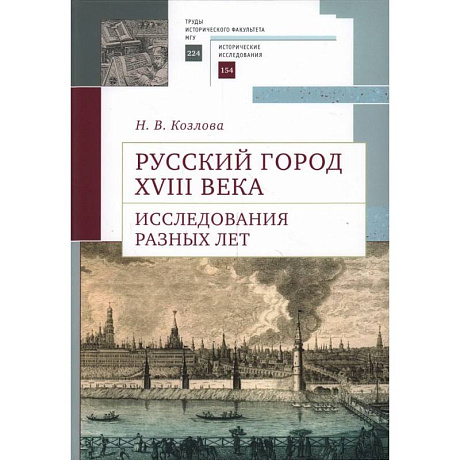 ТРУДЫ
ИСТОРИЧЕСКОГО ФАКУЛЬТЕТА
МГУ
224

ИСТОРИЧЕСКИЕ
ИССЛЕДОВАНИЯ
154

Н. В. Козлова

РУССКИЙ ГОРОД
XVIII ВЕКА

ИССЛЕДОВАНИЯ
РАЗНЫХ ЛЕТ